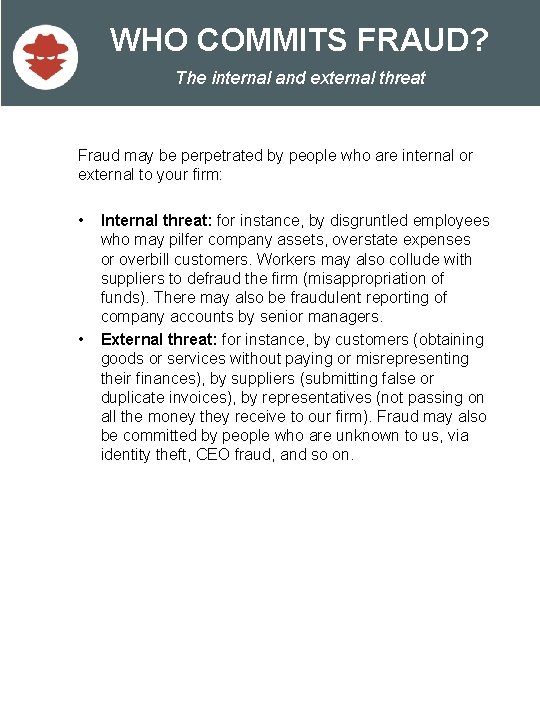 WHO COMMITS FRAUD?

The internal and external threat

Fraud may be perpetrated by people who are internal or external to your firm:

• Internal threat: for instance, by disgruntled employees who may pilfer company assets, overstate expenses or overbill customers. Workers may also collude with suppliers to defraud the firm (misappropriation of funds). There may also be fraudulent reporting of company accounts by senior managers.
• External threat: for instance, by customers (obtaining goods or services without paying or misrepresenting their finances), by suppliers (submitting false or duplicate invoices), by representatives (not passing on all the money they receive to our firm). Fraud may also be committed by people who are unknown to us, via identity theft, CEO fraud, and so on.